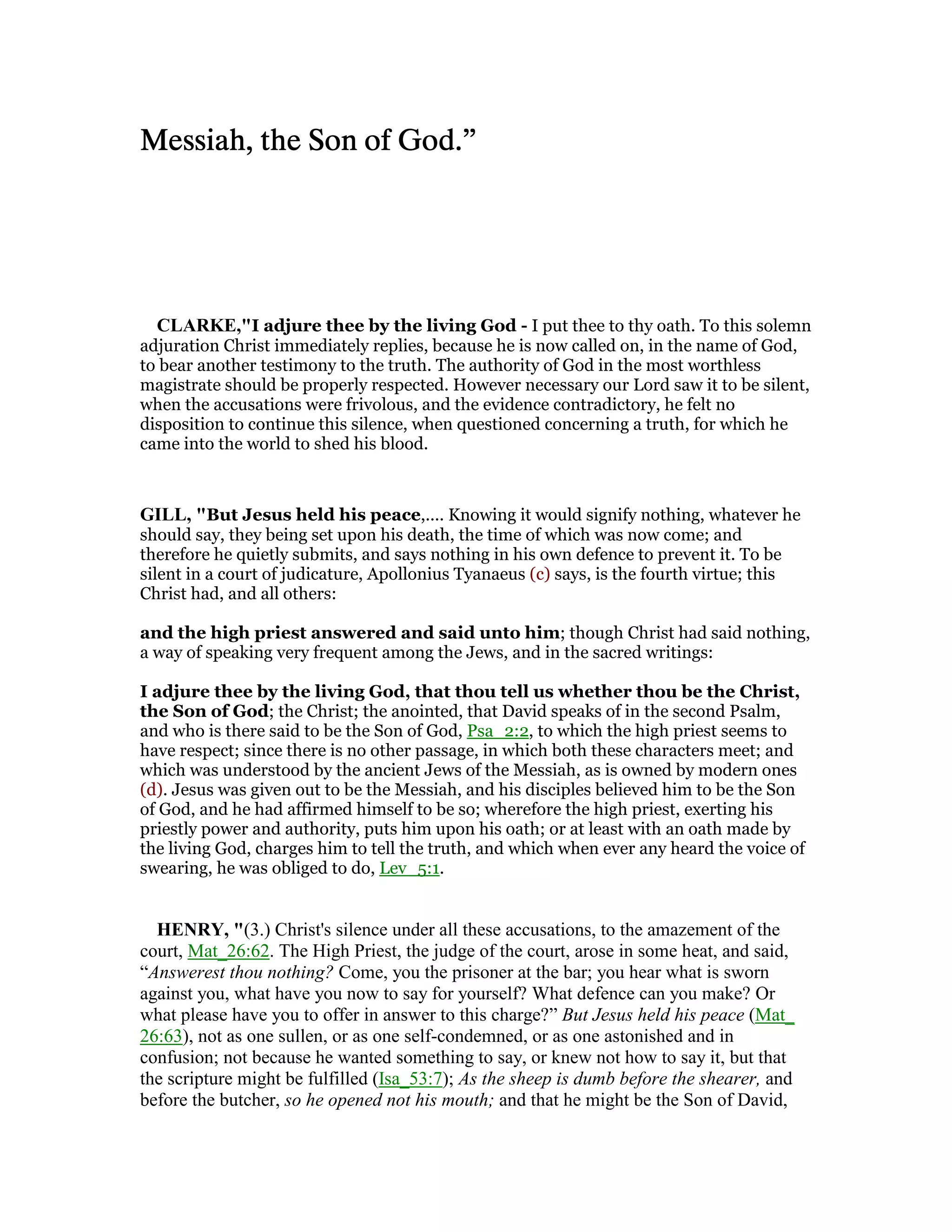 Messiah, the Son of God.”

CLARKE,"I adjure thee by the living God - I put thee to thy oath. To this solemn adjuration Christ immediately replies, because he is now called on, in the name of God, to bear another testimony to the truth. The authority of God in the most worthless magistrate should be properly respected. However necessary our Lord saw it to be silent, when the accusations were frivolous, and the evidence contradictory, he felt no disposition to continue this silence, when questioned concerning a truth, for which he came into the world to shed his blood.

GILL, "But Jesus held his peace,.... Knowing it would signify nothing, whatever he should say, they being set upon his death, the time of which was now come; and therefore he quietly submits, and says nothing in his own defence to prevent it. To be silent in a court of judicature, Apollonius Tyanaeus (c) says, is the fourth virtue; this Christ had, and all others:

and the high priest answered and said unto him; though Christ had said nothing, a way of speaking very frequent among the Jews, and in the sacred writings:

I adjure thee by the living God, that thou tell us whether thou be the Christ, the Son of God; the Christ; the anointed, that David speaks of in the second Psalm, and who is there said to be the Son of God, Psa_2:2, to which the high priest seems to have respect; since there is no other passage, in which both these characters meet; and which was understood by the ancient Jews of the Messiah, as is owned by modern ones (d). Jesus was given out to be the Messiah, and his disciples believed him to be the Son of God, and he had affirmed himself to be so; wherefore the high priest, exerting his priestly power and authority, puts him upon his oath; or at least with an oath made by the living God, charges him to tell the truth, and which when ever any heard the voice of swearing, he was obliged to do, Lev_5:1.

HENRY, "(3.) Christ's silence under all these accusations, to the amazement of the court, Mat_26:62. The High Priest, the judge of the court, arose in some heat, and said, “Answerest thou nothing? Come, you the prisoner at the bar; you hear what is sworn against you, what have you now to say for yourself? What defence can you make? Or what please have you to offer in answer to this charge?” But Jesus held his peace (Mat_26:63), not as one sullen, or as one self-condemned, or as one astonished and in confusion; not because he wanted something to say, or knew not how to say it, but that the scripture might be fulfilled (Isa_53:7); As the sheep is dumb before the shearer, and before the butcher, so he opened not his mouth; and that he might be the Son of David,